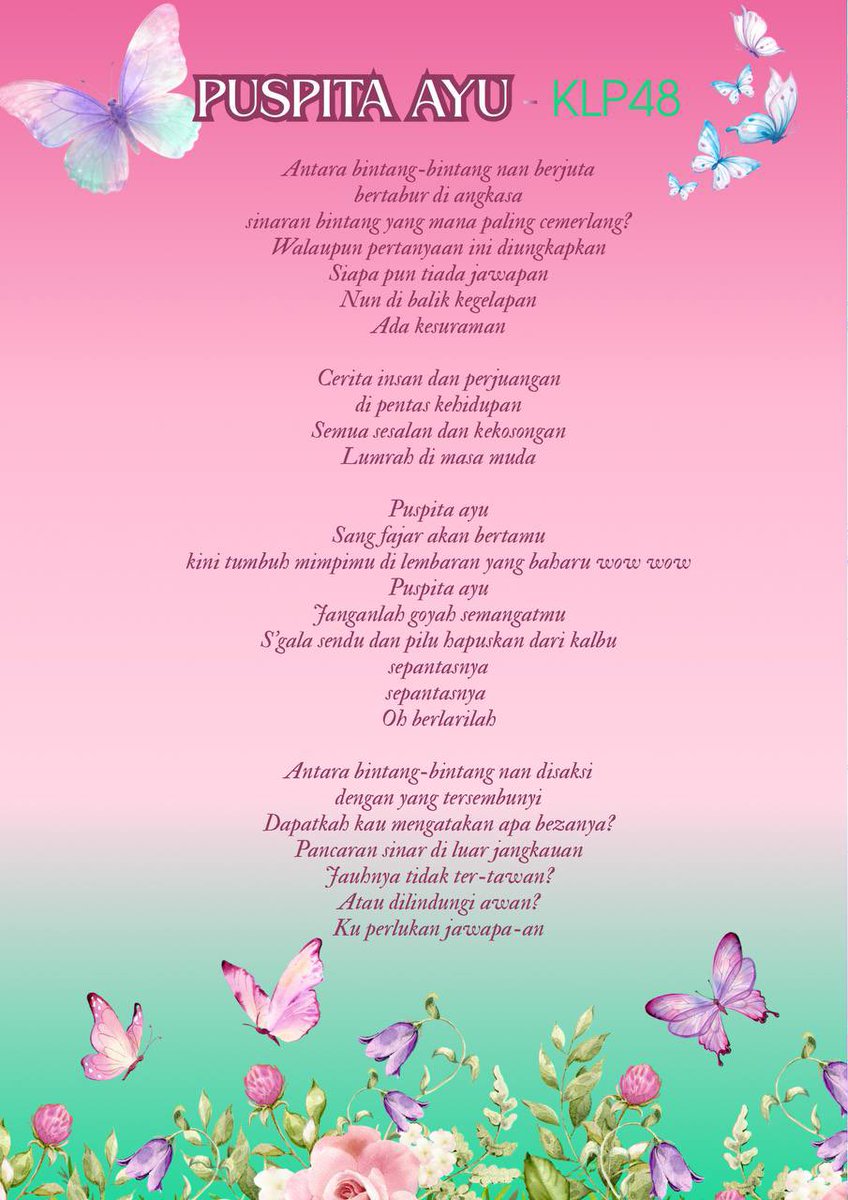 PUSPITA AYU - KLP48

Antara bintang-bintang nan berjuta
bertabur di angkasa
sinaran bintang yang mana paling cemerlang?
Walaupun pertanyaan ini diungkapkan
Siapa pun tiada jawapan
Nun di balik kegelapan
Ada kesuraman

Cerita insan dan perjuangan
di pentas kehidupan
Semua sesalan dan kekosongan
Lumrah di masa muda

Puspita ayu
Sang fajar akan bertamu
kini tumbuh mimpimu di lembaran yang baharu wow wow
Puspita ayu
Janganlah goyah semangatmu
S'gala sendu dan pilu hapuskan dari kalbu
sepantasnya
sepantasnya
Oh berlarilah

Antara bintang-bintang nan disaksi
dengan yang tersembunyi
Dapatkah kau mengatakan apa bezanya?
Pancaran sinar di luar jangkauan
Jauhnya tidak ter-tawan?
Atau dilindungi awan?
Ku perlukan jawapa-an